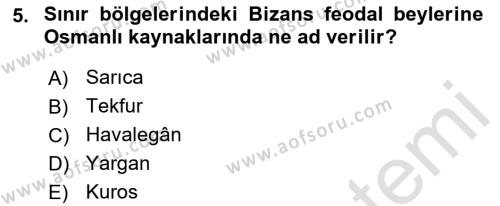 5. Sınır bölgelerindeki Bizans feodal beylerine Osmanlı kaynaklarında ne ad verilir?

A) Sarıca
B) Tekfur
C) Havalegân
D) Yargan
E) Kuros

www.aofsoru.com
www.aofsoru.com
www.aofsoru.com
www.aofsoru.com
temi